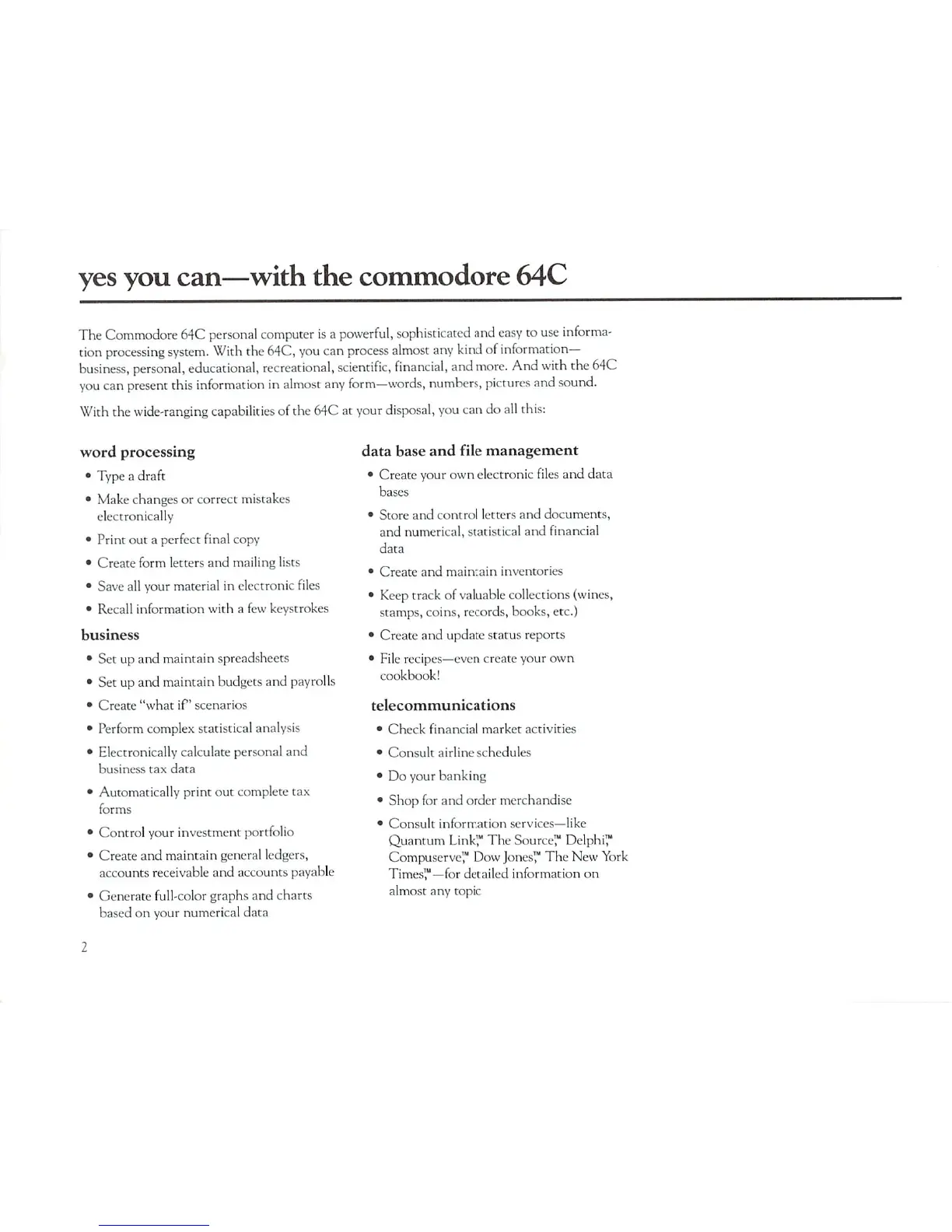 yes you can—with the commodore 64C

The Commodore 64C personal computer is a powerful, sophisticated and easy to use information processing system. With the 64C, you can process almost any kind of information—business, personal, educational, recreational, scientific, financial, and more. And with the 64C you can present this information in almost any form—words, numbers, pictures and sound.

With the wide-ranging capabilities of the 64C at your disposal, you can do all this:

word processing
• Type a draft
• Make changes or correct mistakes electronically
• Print out a perfect final copy
• Create form letters and mailing lists
• Save all your material in electronic files
• Recall information with a few keystrokes

business
• Set up and maintain spreadsheets
• Set up and maintain budgets and payrolls
• Create "what if" scenarios
• Perform complex statistical analysis
• Electronically calculate personal and business tax data
• Automatically print out complete tax forms
• Control your investment portfolio
• Create and maintain general ledgers, accounts receivable and accounts payable
• Generate full-color graphs and charts based on your numerical data

data base and file management
• Create your own electronic files and data bases
• Store and control letters and documents, and numerical, statistical and financial data
• Create and maintain inventories
• Keep track of valuable collections (wines, stamps, coins, records, books, etc.)
• Create and update status reports
• File recipes—even create your own cookbook!

telecommunications
• Check financial market activities
• Consult airline schedules
• Do your banking
• Shop for and order merchandise
• Consult information services—like Quantum Link,™ The Source,™ Delphi,™ Compuserve,™ Dow Jones,™ The New York Times,™—for detailed information on almost any topic

2